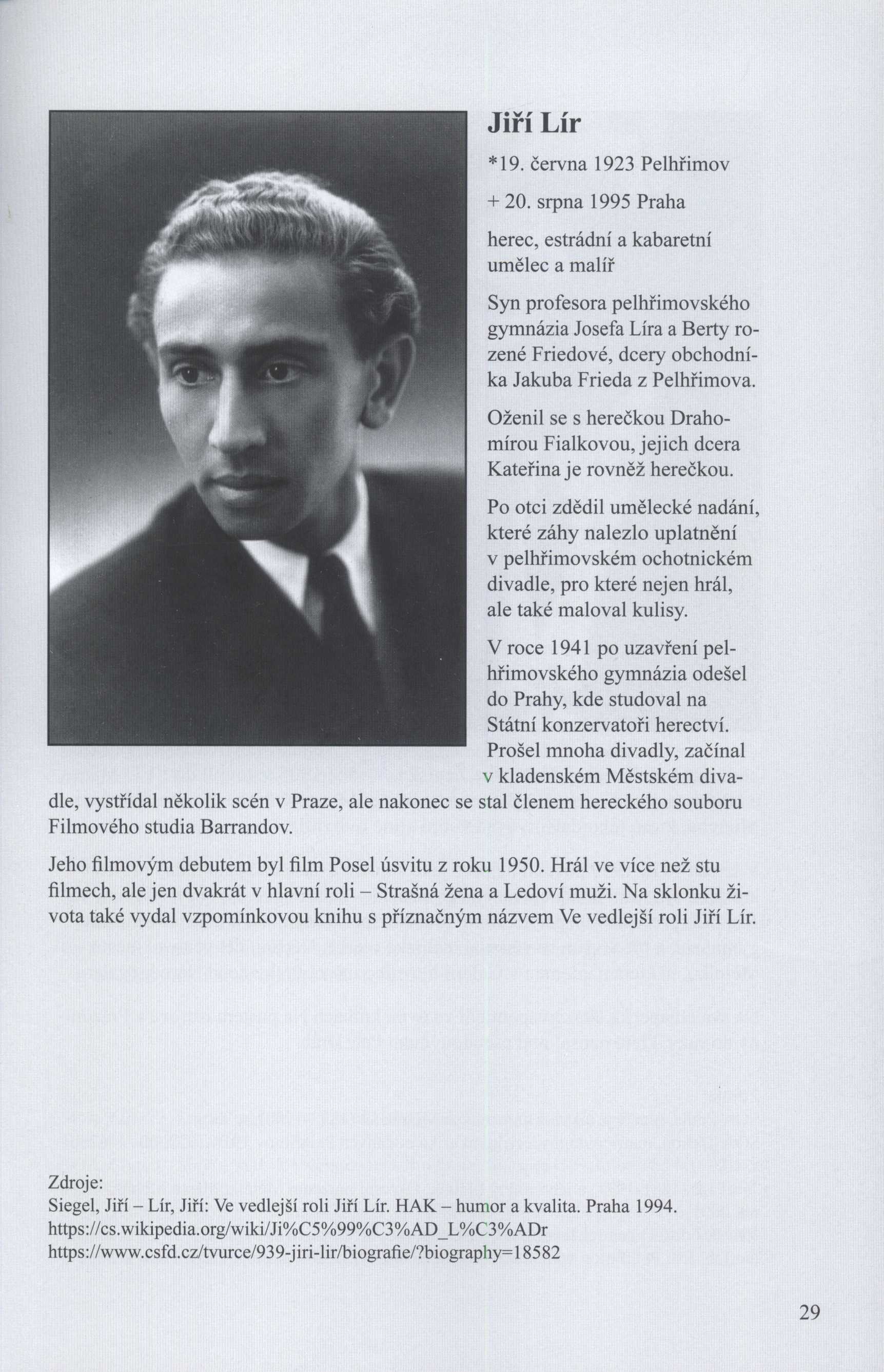 Jiří Lír

*19. června 1923 Pelhřimov

+ 20. srpna 1995 Praha

herec, estrádní a kabaretní umělec a malíř

Syn profesora pelhřimovského gymnázia Josefa Líra a Berty rozené Friedové, dcery obchodníka Jakuba Frieda z Pelhřimova.

Oženil se s herečkou Drahomírou Fialkovou, jejich dcera Kateřina je rovněž herečkou.

Po otci zdědil umělecké nadání, které záhy nalezlo uplatnění v pelhřimovském ochotnickém divadle, pro které nejen hrál, ale také maloval kulisy.

V roce 1941 po uzavření pelhřimovského gymnázia odešel do Prahy, kde studoval na Státní konzervatoři herectví. Prošel mnoha divadly, začínal v kladenském Městském divadle, vystřídal několik scén v Praze, ale nakonec se stal členem hereckého souboru Filmového studia Barrandov.

Jeho filmovým debutem byl film Posel úsvitu z roku 1950. Hrál ve více než stu filmech, ale jen dvakrát v hlavní roli – Strašná žena a Ledoví muži. Na sklonku života také vydal vzpomínkovou knihu s příznačným názvem Ve vedlejší roli Jiří Lír.

Zdroje:
Siegel, Jiří – Lír, Jiří: Ve vedlejší roli Jiří Lír. HAK – humor a kvalita. Praha 1994.
https://cs.wikipedia.org/wiki/Ji%C5%99%C3%AD_L%C3%ADr
https://www.csfd.cz/tvurce/939-jiri-lir/biografie/?biography=18582

29